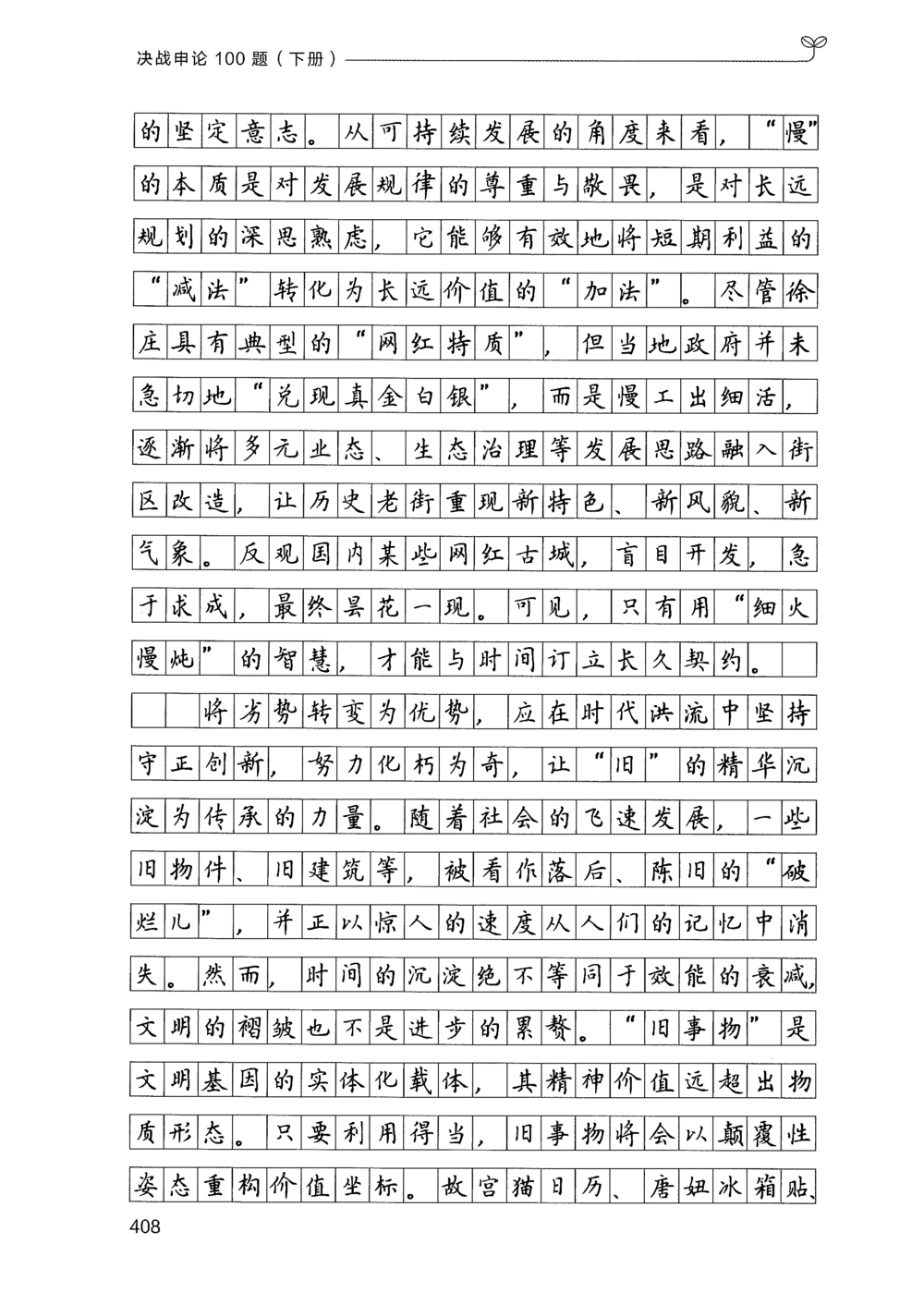 决战申论 100 题（下册）

的坚定意志。从可持续发展的角度来看，“慢”的本质是对发展规律的尊重与敬畏，是对长远规划的深思熟虑，它能够有效地将短期利益的“减法”转化为长远价值的“加法”。尽管徐庄具有典型的“网红特质”，但当地政府并未急切地“兑现真金白银”，而是慢工出细活，逐渐将多元业态、生态治理等发展思路融入街区改造，让历史老街重现新特色、新风貌、新气象。反观国内某些网红古城，盲目开发，急于求成，最终昙花一现。可见，只有用“细火慢炖”的智慧，才能与时间订立长久契约。

将劣势转变为优势，应在时代洪流中坚持守正创新，努力化朽为奇，让“旧”的精华沉淀为传承的力量。随着社会的飞速发展，一些旧物件、旧建筑等，被看作落后、陈旧的“破烂儿”，并正以惊人的速度从人们的记忆中消失。然而，时间的沉淀绝不等同于效能的衰减，文明的褶皱也不是进步的累赘。“旧事物”是文明基因的实体化载体，其精神价值远超出物质形态。只要利用得当，旧事物将会以颠覆性姿态重构价值坐标。故宫猫日历、唐妞冰箱贴、

408